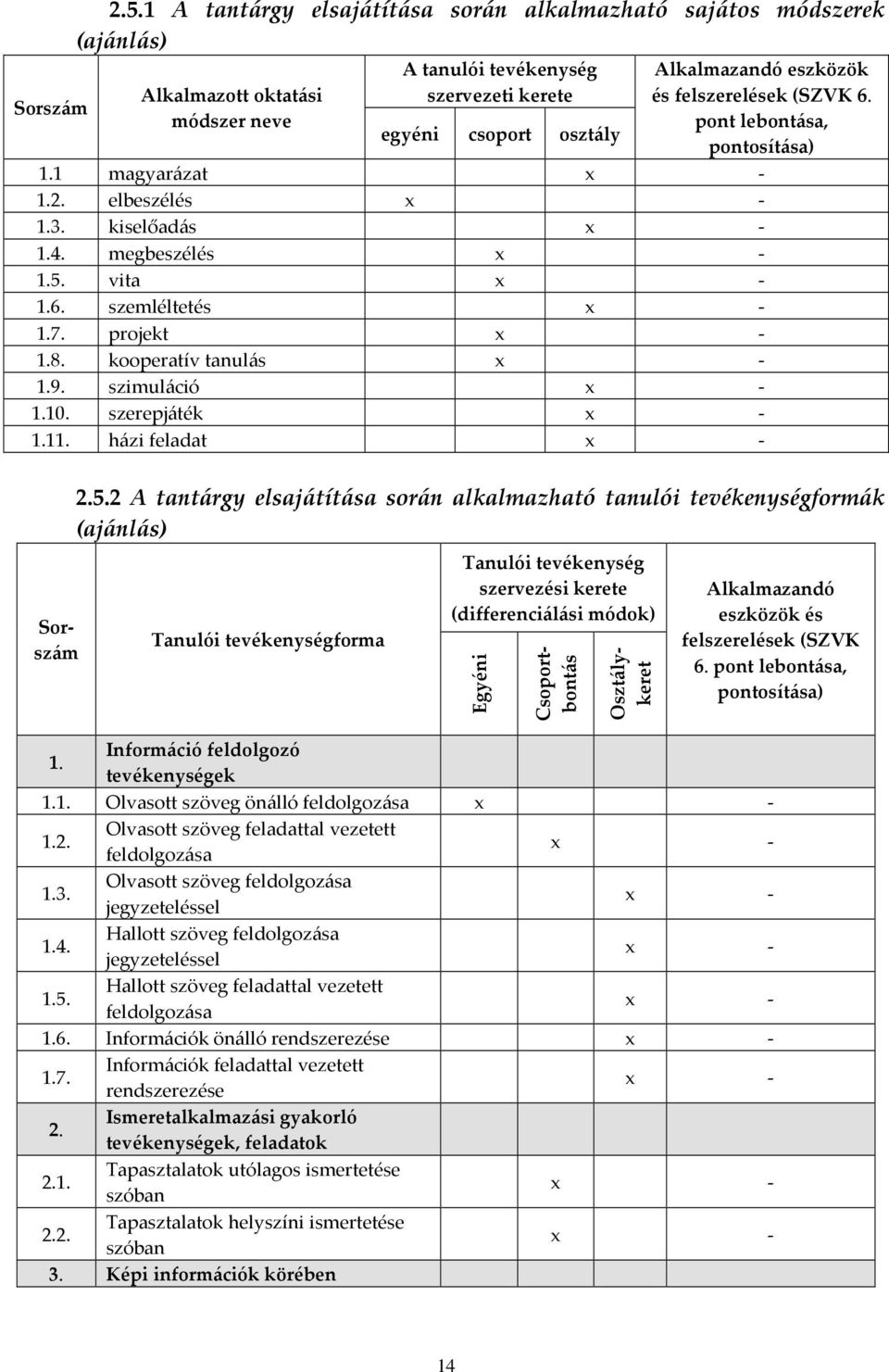 2.5.1 A tantárgy elsajátítása során alkalmazható sajátos módszerek (ajánlás)

| Sorszám | Alkalmazott oktatási módszer neve | A tanulói tevékenység szervezeti kerete: egyéni | csoport | osztály | Alkalmazandó eszközök és felszerelések (SZVK 6. pont lebontása, pontosítása) |
|---|---|---|---|---|---|
| 1.1 | magyarázat | | | x | - |
| 1.2. | elbeszélés | x | | | - |
| 1.3. | kiselőadás | | | x | - |
| 1.4. | megbeszélés | | x | | - |
| 1.5. | vita | | x | | - |
| 1.6. | szemléltetés | | | x | - |
| 1.7. | projekt | | x | | - |
| 1.8. | kooperatív tanulás | | x | | - |
| 1.9. | szimuláció | | | x | - |
| 1.10. | szerepjáték | | | x | - |
| 1.11. | házi feladat | | | x | - |

2.5.2 A tantárgy elsajátítása során alkalmazható tanulói tevékenységformák (ajánlás)

| Sorszám | Tanulói tevékenységforma | Tanulói tevékenység szervezési kerete (differenciálási módok): Egyéni | Csoportbontás | Osztálykeret | Alkalmazandó eszközök és felszerelések (SZVK 6. pont lebontása, pontosítása) |
|---|---|---|---|---|---|
| 1. | Információ feldolgozó tevékenységek | | | | |
| 1.1. | Olvasott szöveg önálló feldolgozása | x | | | - |
| 1.2. | Olvasott szöveg feladattal vezetett feldolgozása | | x | | - |
| 1.3. | Olvasott szöveg feldolgozása jegyzeteléssel | | | x | - |
| 1.4. | Hallott szöveg feldolgozása jegyzeteléssel | | | x | - |
| 1.5. | Hallott szöveg feladattal vezetett feldolgozása | | | x | - |
| 1.6. | Információk önálló rendszerezése | | | x | - |
| 1.7. | Információk feladattal vezetett rendszerezése | | | x | - |
| 2. | Ismeretalkalmazási gyakorló tevékenységek, feladatok | | | | |
| 2.1. | Tapasztalatok utólagos ismertetése szóban | | x | | - |
| 2.2. | Tapasztalatok helyszíni ismertetése szóban | | x | | - |
| 3. | Képi információk körében | | | | |

14